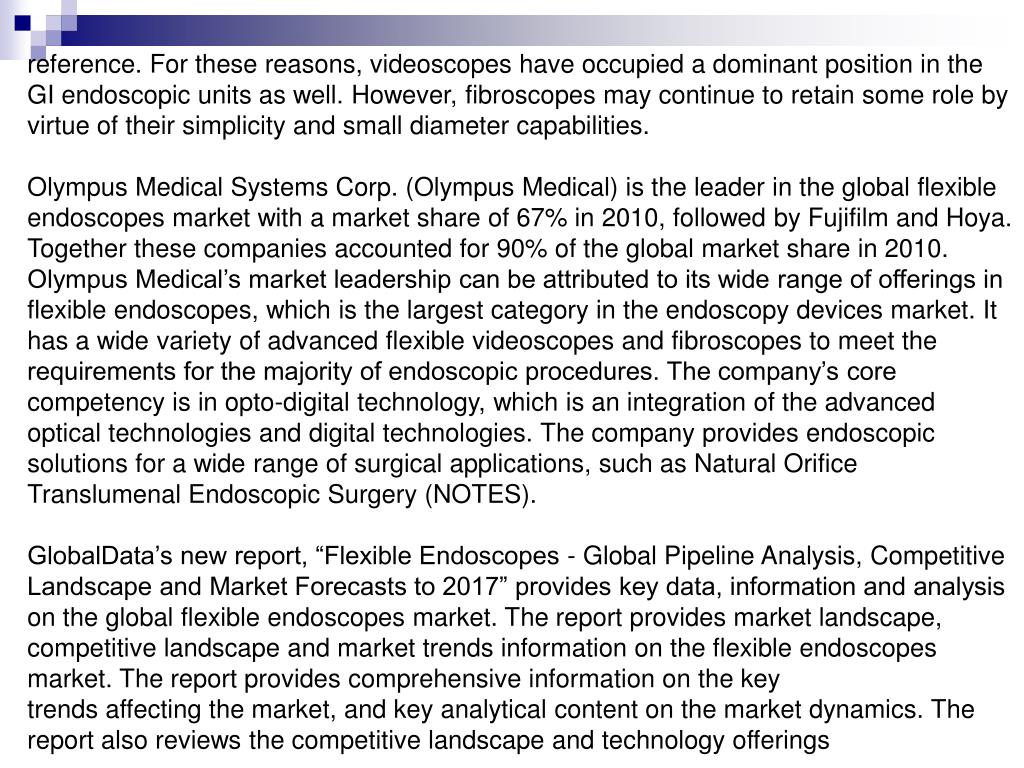 reference. For these reasons, videoscopes have occupied a dominant position in the GI endoscopic units as well. However, fibroscopes may continue to retain some role by virtue of their simplicity and small diameter capabilities.

Olympus Medical Systems Corp. (Olympus Medical) is the leader in the global flexible endoscopes market with a market share of 67% in 2010, followed by Fujifilm and Hoya. Together these companies accounted for 90% of the global market share in 2010. Olympus Medical’s market leadership can be attributed to its wide range of offerings in flexible endoscopes, which is the largest category in the endoscopy devices market. It has a wide variety of advanced flexible videoscopes and fibroscopes to meet the requirements for the majority of endoscopic procedures. The company’s core competency is in opto-digital technology, which is an integration of the advanced optical technologies and digital technologies. The company provides endoscopic solutions for a wide range of surgical applications, such as Natural Orifice Translumenal Endoscopic Surgery (NOTES).

GlobalData’s new report, “Flexible Endoscopes - Global Pipeline Analysis, Competitive Landscape and Market Forecasts to 2017” provides key data, information and analysis on the global flexible endoscopes market. The report provides market landscape, competitive landscape and market trends information on the flexible endoscopes market. The report provides comprehensive information on the key trends affecting the market, and key analytical content on the market dynamics. The report also reviews the competitive landscape and technology offerings